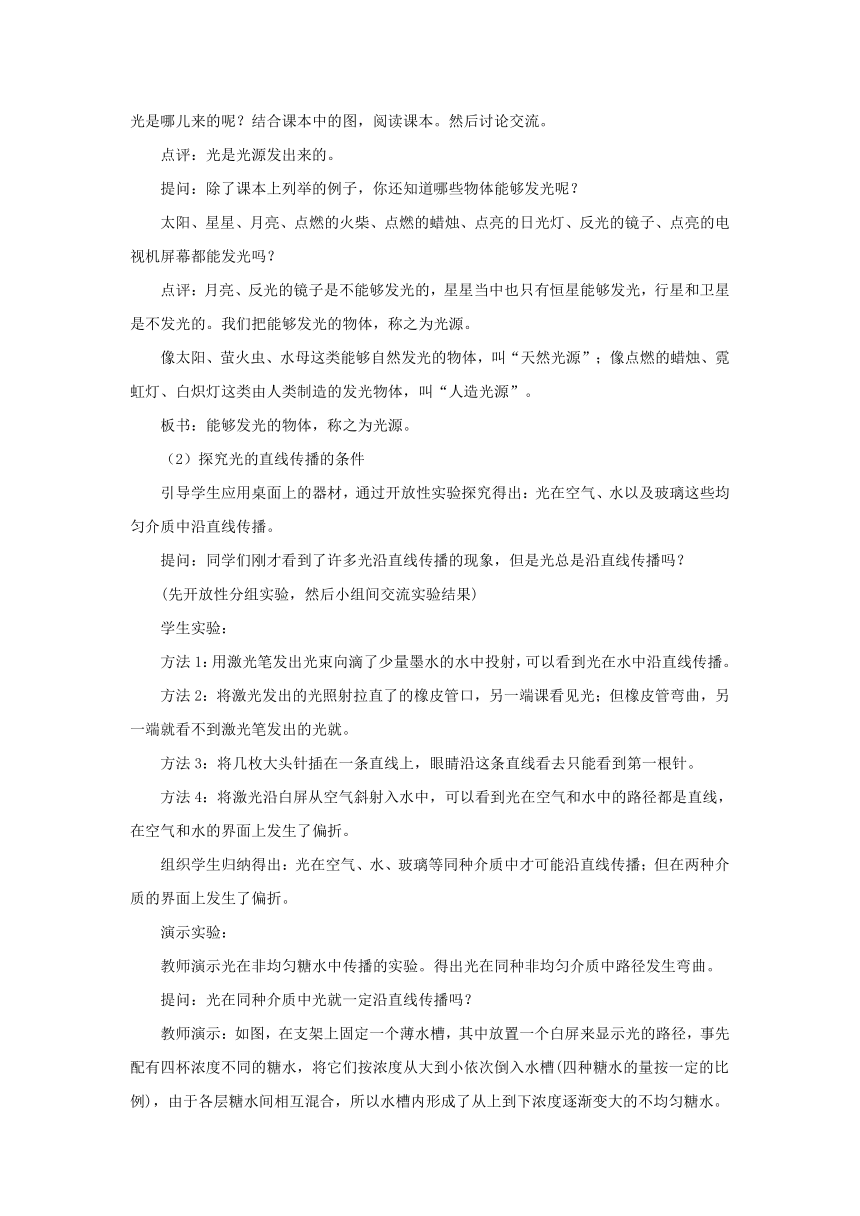 光是哪儿来的呢？结合课本中的图，阅读课本。然后讨论交流。

点评：光是光源发出来的。

提问：除了课本上列举的例子，你还知道哪些物体能够发光呢？

太阳、星星、月亮、点燃的火柴、点燃的蜡烛、点亮的日光灯、反光的镜子、点亮的电视机屏幕都能发光吗？

点评：月亮、反光的镜子是不能够发光的，星星当中也只有恒星能够发光，行星和卫星是不发光的。我们把能够发光的物体，称之为光源。

像太阳、萤火虫、水母这类能够自然发光的物体，叫“天然光源”；像点燃的蜡烛、霓虹灯、白炽灯这类由人类制造的发光物体，叫“人造光源”。

板书：能够发光的物体，称之为光源。

（2）探究光的直线传播的条件

引导学生应用桌面上的器材，通过开放性实验探究得出：光在空气、水以及玻璃这些均匀介质中沿直线传播。

提问：同学们刚才看到了许多光沿直线传播的现象，但是光总是沿直线传播吗？

(先开放性分组实验，然后小组间交流实验结果)

学生实验：

方法 1：用激光笔发出光束向滴了少量墨水的水中投射，可以看到光在水中沿直线传播。

方法 2：将激光发出的光照射拉直了的橡皮管口，另一端课看见光；但橡皮管弯曲，另一端就看不到激光笔发出的光就。

方法 3：将几枚大头针插在一条直线上，眼睛沿这条直线看去只能看到第一根针。

方法 4：将激光沿白屏从空气斜射入水中，可以看到光在空气和水中的路径都是直线，在空气和水的界面上发生了偏折。

组织学生归纳得出：光在空气、水、玻璃等同种介质中才可能沿直线传播；但在两种介质的界面上发生了偏折。

演示实验：

教师演示光在非均匀糖水中传播的实验。得出光在同种非均匀介质中路径发生弯曲。

提问：光在同种介质中光就一定沿直线传播吗？

教师演示：如图，在支架上固定一个薄水槽，其中放置一个白屏来显示光的路径，事先配有四杯浓度不同的糖水，将它们按浓度从大到小依次倒入水槽(四种糖水的量按一定的比例)，由于各层糖水间相互混合，所以水槽内形成了从上到下浓度逐渐变大的不均匀糖水。